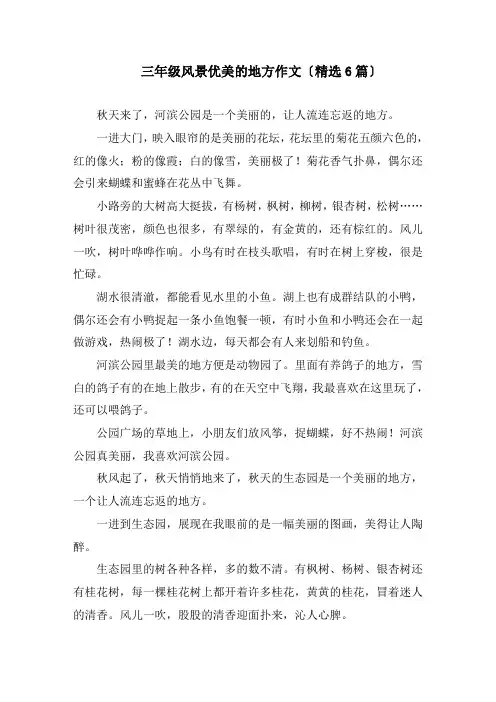 三年级风景优美的地方作文〔精选6篇〕

秋天来了，河滨公园是一个美丽的，让人流连忘返的地方。

一进大门，映入眼帘的是美丽的花坛，花坛里的菊花五颜六色的，红的像火；粉的像霞；白的像雪，美丽极了！菊花香气扑鼻，偶尔还会引来蝴蝶和蜜蜂在花丛中飞舞。

小路旁的大树高大挺拔，有杨树，枫树，柳树，银杏树，松树……树叶很茂密，颜色也很多，有翠绿的，有金黄的，还有棕红的。风儿一吹，树叶哗哗作响。小鸟有时在枝头歌唱，有时在树上穿梭，很是忙碌。

湖水很清澈，都能看见水里的小鱼。湖上也有成群结队的小鸭，偶尔还会有小鸭捉起一条小鱼饱餐一顿，有时小鱼和小鸭还会在一起做游戏，热闹极了！湖水边，每天都会有人来划船和钓鱼。

河滨公园里最美的地方便是动物园了。里面有养鸽子的地方，雪白的鸽子有的在地上散步，有的在天空中飞翔，我最喜欢在这里玩了，还可以喂鸽子。

公园广场的草地上，小朋友们放风筝，捉蝴蝶，好不热闹！河滨公园真美丽，我喜欢河滨公园。

秋风起了，秋天悄悄地来了，秋天的生态园是一个美丽的地方，一个让人流连忘返的地方。

一进到生态园，展现在我眼前的是一幅美丽的图画，美得让人陶醉。

生态园里的树各种各样，多的数不清。有枫树、杨树、银杏树还有桂花树，每一棵桂花树上都开着许多桂花，黄黄的桂花，冒着迷人的清香。风儿一吹，股股的清香迎面扑来，沁人心脾。